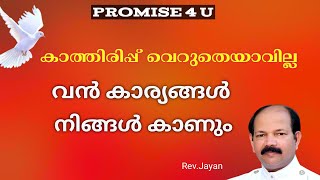 PROMISE 4 U

കാത്തിരിപ്പ് വെറുതെയാവില്ല

വൻ കാര്യങ്ങൾ നിങ്ങൾ കാണും

Rev.Jayan